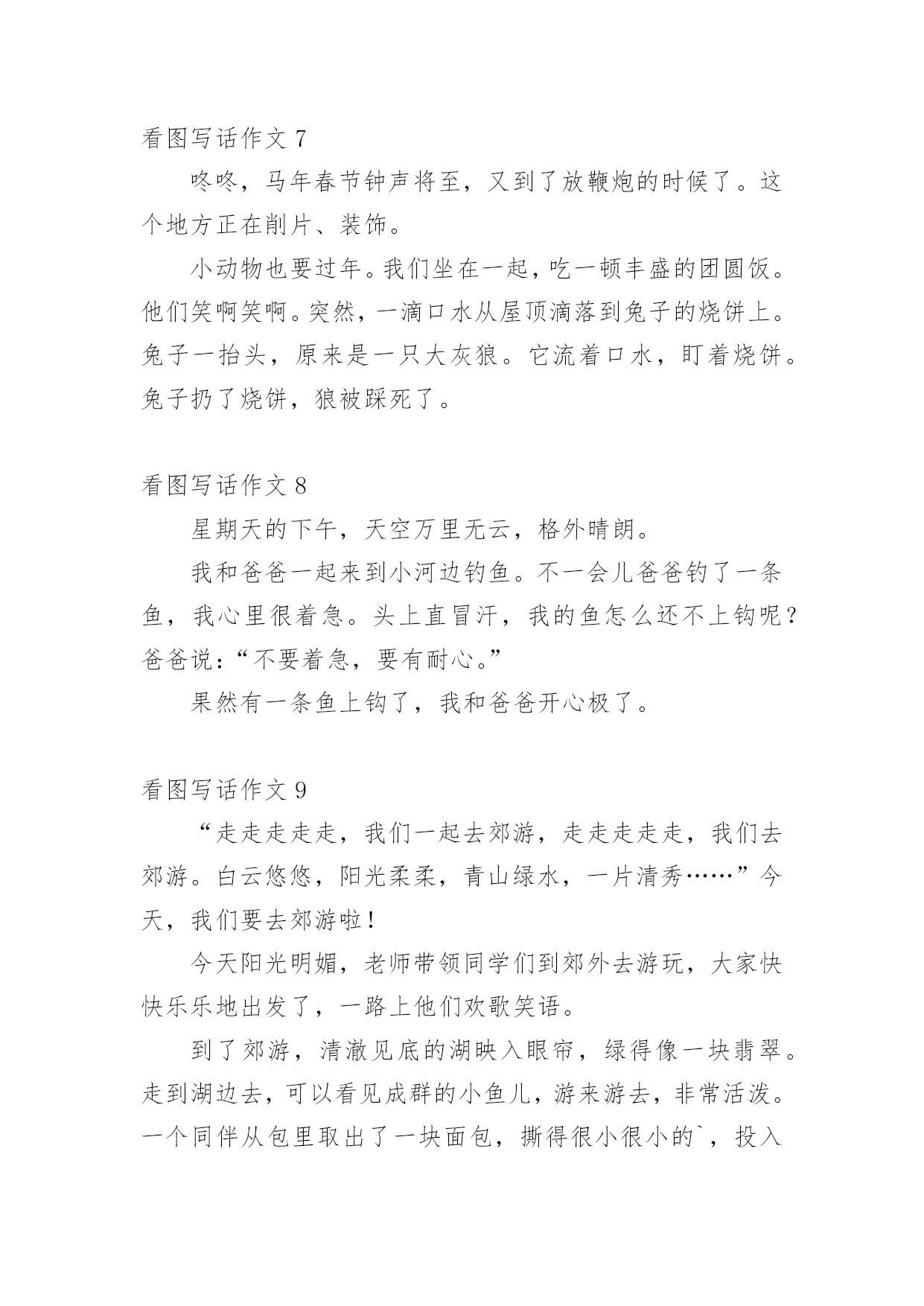 看图写话作文 7

咚咚，马年春节钟声将至，又到了放鞭炮的时候了。这个地方正在削片、装饰。

小动物也要过年。我们坐在一起，吃一顿丰盛的团圆饭。他们笑啊笑啊。突然，一滴口水从屋顶滴落到兔子的烧饼上。兔子一抬头，原来是一只大灰狼。它流着口水，盯着烧饼。兔子扔了烧饼，狼被踩死了。

看图写话作文 8

星期天的下午，天空万里无云，格外晴朗。

我和爸爸一起来到小河边钓鱼。不一会儿爸爸钓了一条鱼，我心里很着急。头上直冒汗，我的鱼怎么还不上钩呢？爸爸说：“不要着急，要有耐心。”

果然有一条鱼上钩了，我和爸爸开心极了。

看图写话作文 9

“走走走走走，我们一起去郊游，走走走走走，我们去郊游。白云悠悠，阳光柔柔，青山绿水，一片清秀……”今天，我们要去郊游啦！

今天阳光明媚，老师带领同学们到郊外去游玩，大家快快乐乐地出发了，一路上他们欢歌笑语。

到了郊游，清澈见底的湖映入眼帘，绿得像一块翡翠。走到湖边去，可以看见成群的小鱼儿，游来游去，非常活泼。一个同伴从包里取出了一块面包，撕得很小很小的`，投入